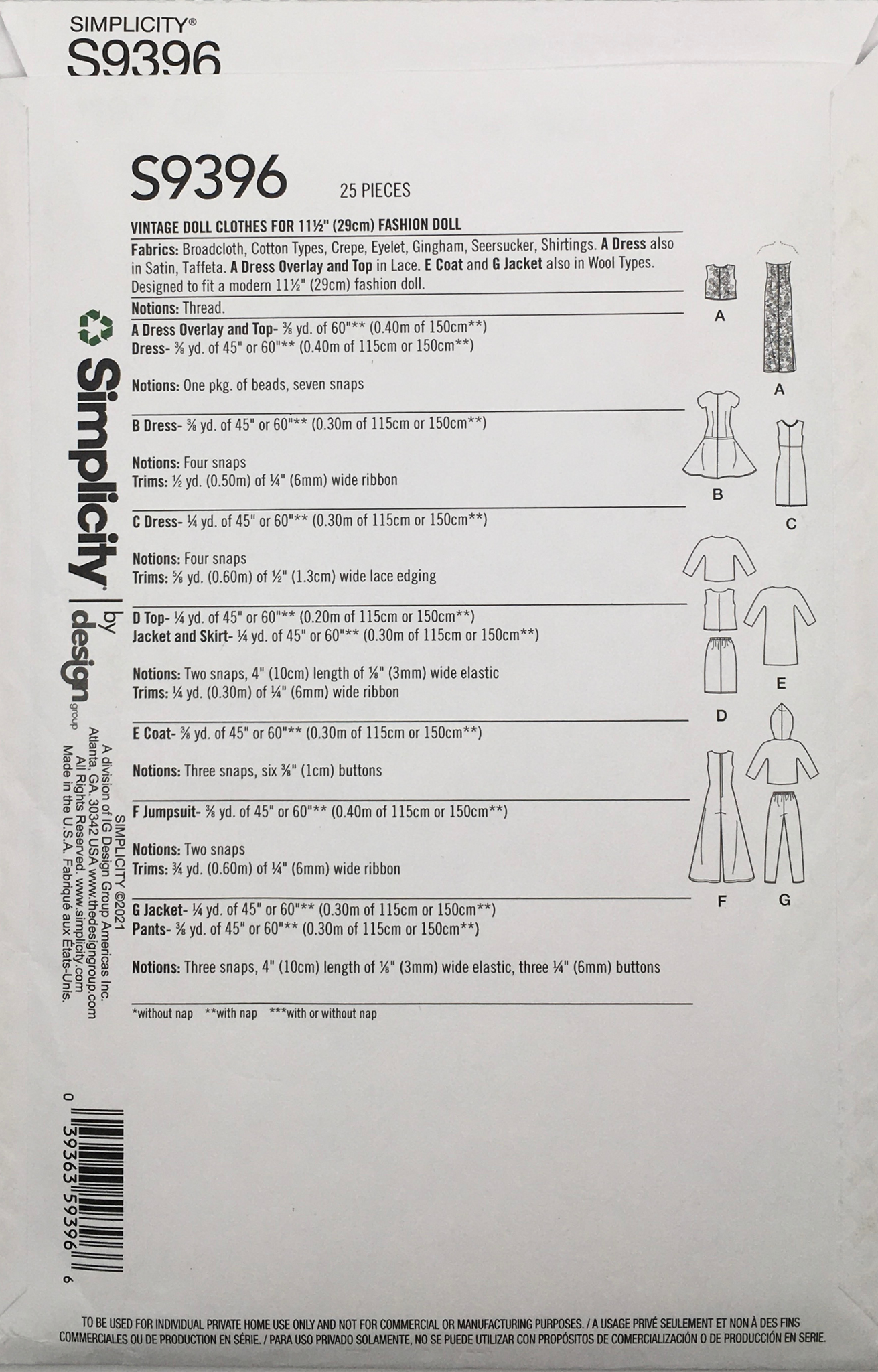 SIMPLICITY®
S9396

S9396 25 PIECES

VINTAGE DOLL CLOTHES FOR 11½" (29cm) FASHION DOLL

Fabrics: Broadcloth, Cotton Types, Crepe, Eyelet, Gingham, Seersucker, Shirtings. A Dress also in Satin, Taffeta. A Dress Overlay and Top in Lace. E Coat and G Jacket also in Wool Types. Designed to fit a modern 11½" (29cm) fashion doll.

Notions: Thread.

A Dress Overlay and Top- ⅜ yd. of 60"** (0.40m of 150cm**)
Dress- ⅜ yd. of 45" or 60"** (0.40m of 115cm or 150cm**)

Notions: One pkg. of beads, seven snaps

B Dress- ⅜ yd. of 45" or 60"** (0.30m of 115cm or 150cm**)

Notions: Four snaps
Trims: ½ yd. (0.50m) of ¼" (6mm) wide ribbon

C Dress- ¼ yd. of 45" or 60"** (0.30m of 115cm or 150cm**)

Notions: Four snaps
Trims: ⅝ yd. (0.60m) of ½" (1.3cm) wide lace edging

D Top- ¼ yd. of 45" or 60"** (0.20m of 115cm or 150cm**)
Jacket and Skirt- ¼ yd. of 45" or 60"** (0.30m of 115cm or 150cm**)

Notions: Two snaps, 4" (10cm) length of ⅛" (3mm) wide elastic
Trims: ¼ yd. (0.30m) of ¼" (6mm) wide ribbon

E Coat- ⅜ yd. of 45" or 60"** (0.30m of 115cm or 150cm**)

Notions: Three snaps, six ⅜" (1cm) buttons

F Jumpsuit- ⅜ yd. of 45" or 60"** (0.40m of 115cm or 150cm**)

Notions: Two snaps
Trims: ¾ yd. (0.60m) of ¼" (6mm) wide ribbon

G Jacket- ¼ yd. of 45" or 60"** (0.30m of 115cm or 150cm**)
Pants- ⅜ yd. of 45" or 60"** (0.30m of 115cm or 150cm**)

Notions: Three snaps, 4" (10cm) length of ⅛" (3mm) wide elastic, three ¼" (6mm) buttons

*without nap **with nap ***with or without nap

A A B C D E F G

Simplicity | by design group

SIMPLICITY ©2021
A division of IG Design Group Americas Inc.
Atlanta, GA. 30342 USA www.thedesigngroup.com
All Rights Reserved. www.simplicity.com
Made in the U.S.A. Fabriqué aux États-Unis.

0 39363 59396 6

TO BE USED FOR INDIVIDUAL PRIVATE HOME USE ONLY AND NOT FOR COMMERCIAL OR MANUFACTURING PURPOSES. / A USAGE PRIVÉ SEULEMENT ET NON À DES FINS COMMERCIALES OU DE PRODUCTION EN SÉRIE. / PARA USO PRIVADO SOLAMENTE, NO SE PUEDE UTILIZAR CON PROPÓSITOS DE COMERCIALIZACIÓN O DE PRODUCCIÓN EN SERIE.